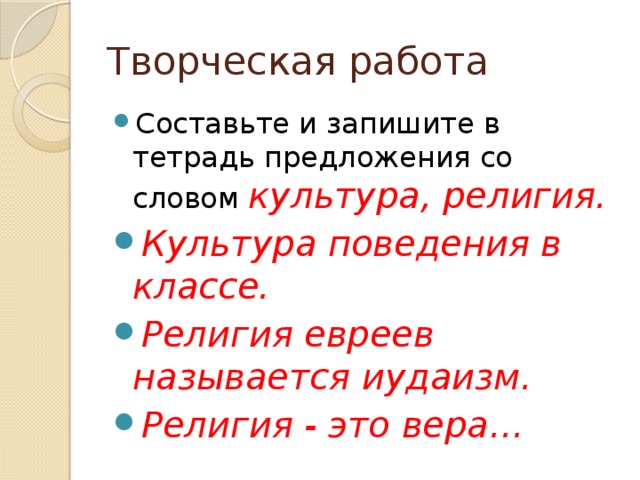 Творческая работа

Составьте и запишите в тетрадь предложения со словом культура, религия.

Культура поведения в классе.

Религия евреев называется иудаизм.

Религия - это вера…